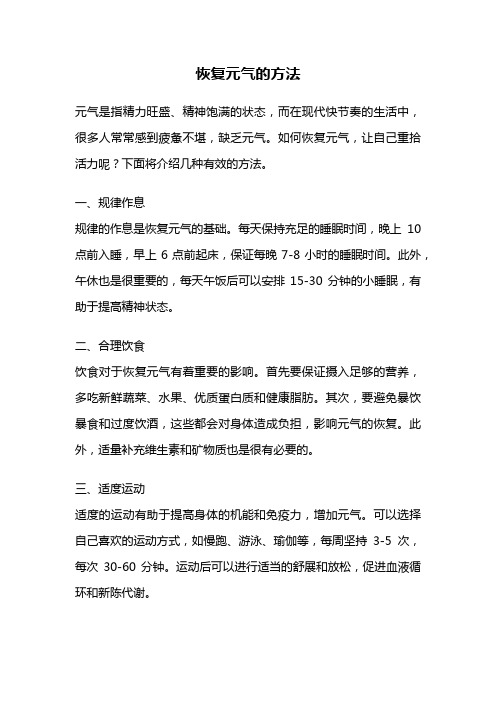 恢复元气的方法

元气是指精力旺盛、精神饱满的状态，而在现代快节奏的生活中，很多人常常感到疲惫不堪，缺乏元气。如何恢复元气，让自己重拾活力呢？下面将介绍几种有效的方法。

一、规律作息
规律的作息是恢复元气的基础。每天保持充足的睡眠时间，晚上 10 点前入睡，早上 6 点前起床，保证每晚 7-8 小时的睡眠时间。此外，午休也是很重要的，每天午饭后可以安排 15-30 分钟的小睡眠，有助于提高精神状态。

二、合理饮食
饮食对于恢复元气有着重要的影响。首先要保证摄入足够的营养，多吃新鲜蔬菜、水果、优质蛋白质和健康脂肪。其次，要避免暴饮暴食和过度饮酒，这些都会对身体造成负担，影响元气的恢复。此外，适量补充维生素和矿物质也是很有必要的。

三、适度运动
适度的运动有助于提高身体的机能和免疫力，增加元气。可以选择自己喜欢的运动方式，如慢跑、游泳、瑜伽等，每周坚持 3-5 次，每次 30-60 分钟。运动后可以进行适当的舒展和放松，促进血液循环和新陈代谢。